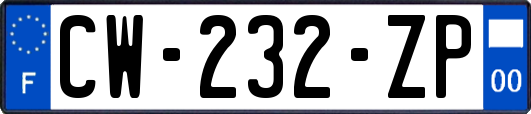 F
CW-232-ZP
00